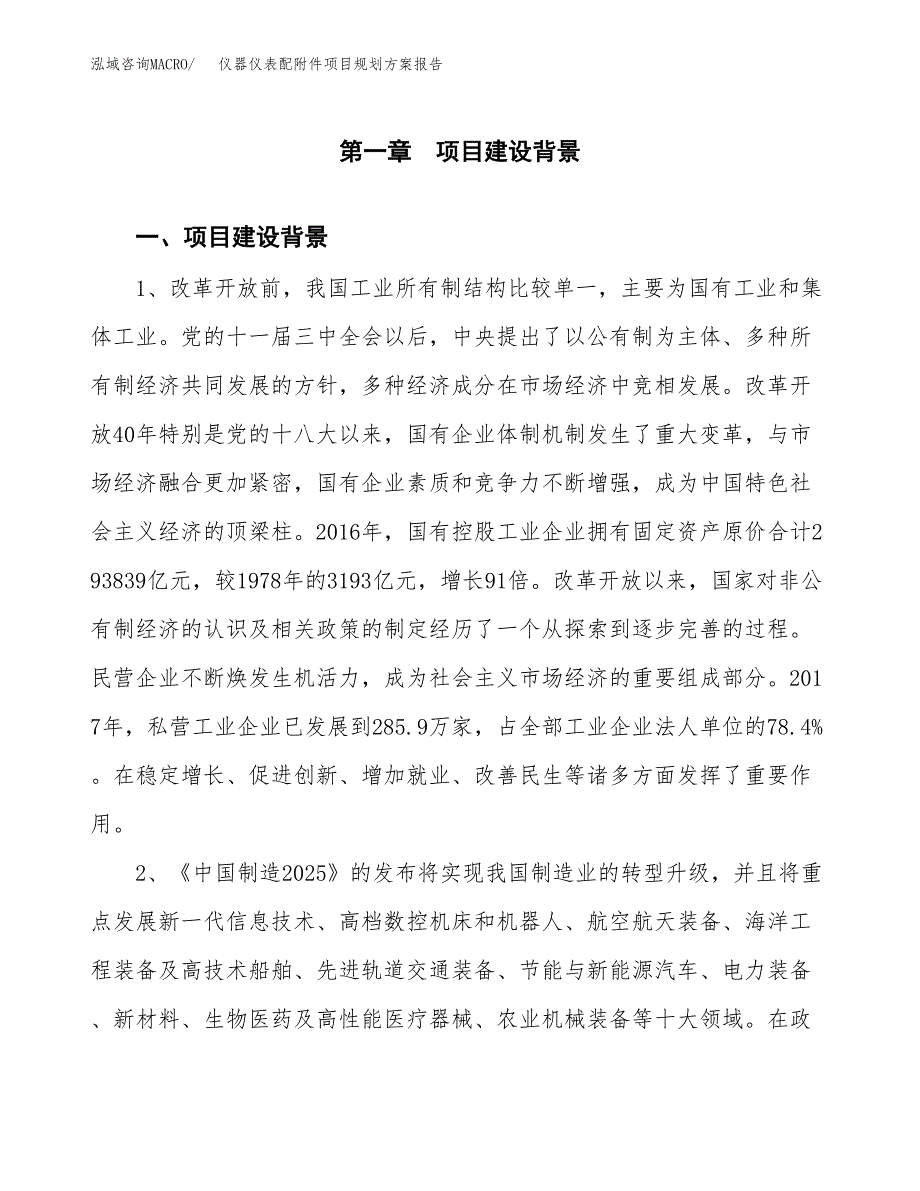 泓域咨询MACRO/　仪器仪表配附件项目规划方案报告

第一章　项目建设背景

一、项目建设背景

1、改革开放前，我国工业所有制结构比较单一，主要为国有工业和集体工业。党的十一届三中全会以后，中央提出了以公有制为主体、多种所有制经济共同发展的方针，多种经济成分在市场经济中竞相发展。改革开放40年特别是党的十八大以来，国有企业体制机制发生了重大变革，与市场经济融合更加紧密，国有企业素质和竞争力不断增强，成为中国特色社会主义经济的顶梁柱。2016年，国有控股工业企业拥有固定资产原价合计293839亿元，较1978年的3193亿元，增长91倍。改革开放以来，国家对非公有制经济的认识及相关政策的制定经历了一个从探索到逐步完善的过程。民营企业不断焕发生机活力，成为社会主义市场经济的重要组成部分。2017年，私营工业企业已发展到285.9万家，占全部工业企业法人单位的78.4%。在稳定增长、促进创新、增加就业、改善民生等诸多方面发挥了重要作用。

2、《中国制造2025》的发布将实现我国制造业的转型升级，并且将重点发展新一代信息技术、高档数控机床和机器人、航空航天装备、海洋工程装备及高技术船舶、先进轨道交通装备、节能与新能源汽车、电力装备、新材料、生物医药及高性能医疗器械、农业机械装备等十大领域。在政